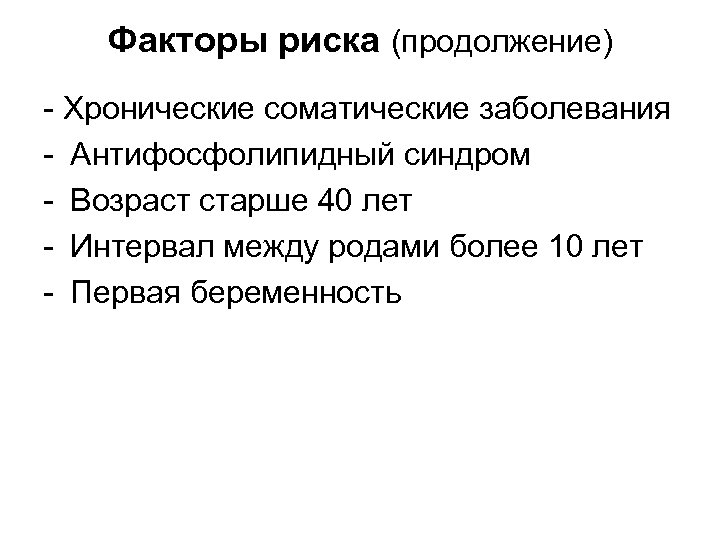 Факторы риска (продолжение)

- Хронические соматические заболевания
- Антифосфолипидный синдром
- Возраст старше 40 лет
- Интервал между родами более 10 лет
- Первая беременность